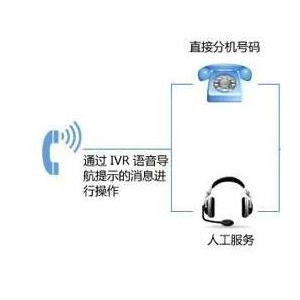 直接分机号码

通过 IVR 语音导航提示的消息进行操作

人工服务